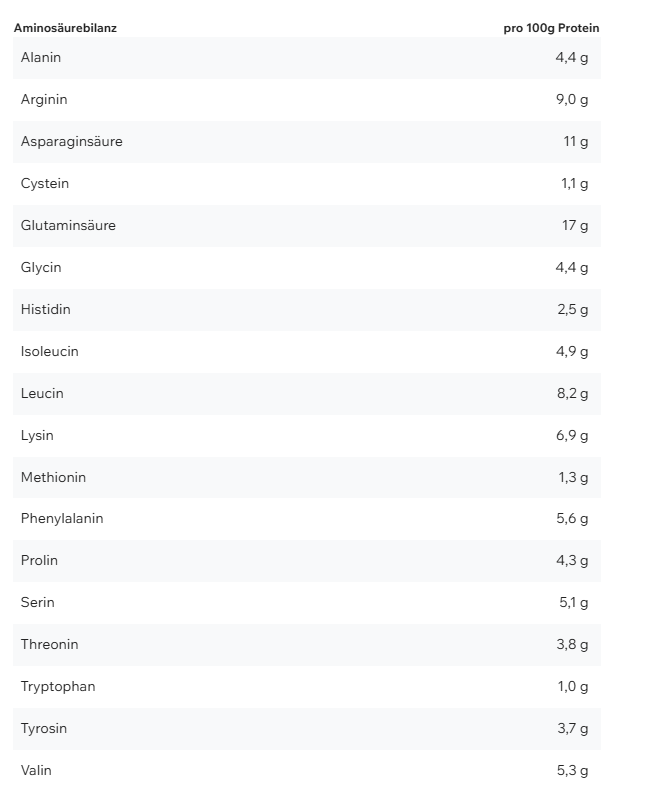 | Aminosäurebilanz | pro 100g Protein |
|---|---|
| Alanin | 4,4 g |
| Arginin | 9,0 g |
| Asparaginsäure | 11 g |
| Cystein | 1,1 g |
| Glutaminsäure | 17 g |
| Glycin | 4,4 g |
| Histidin | 2,5 g |
| Isoleucin | 4,9 g |
| Leucin | 8,2 g |
| Lysin | 6,9 g |
| Methionin | 1,3 g |
| Phenylalanin | 5,6 g |
| Prolin | 4,3 g |
| Serin | 5,1 g |
| Threonin | 3,8 g |
| Tryptophan | 1,0 g |
| Tyrosin | 3,7 g |
| Valin | 5,3 g |